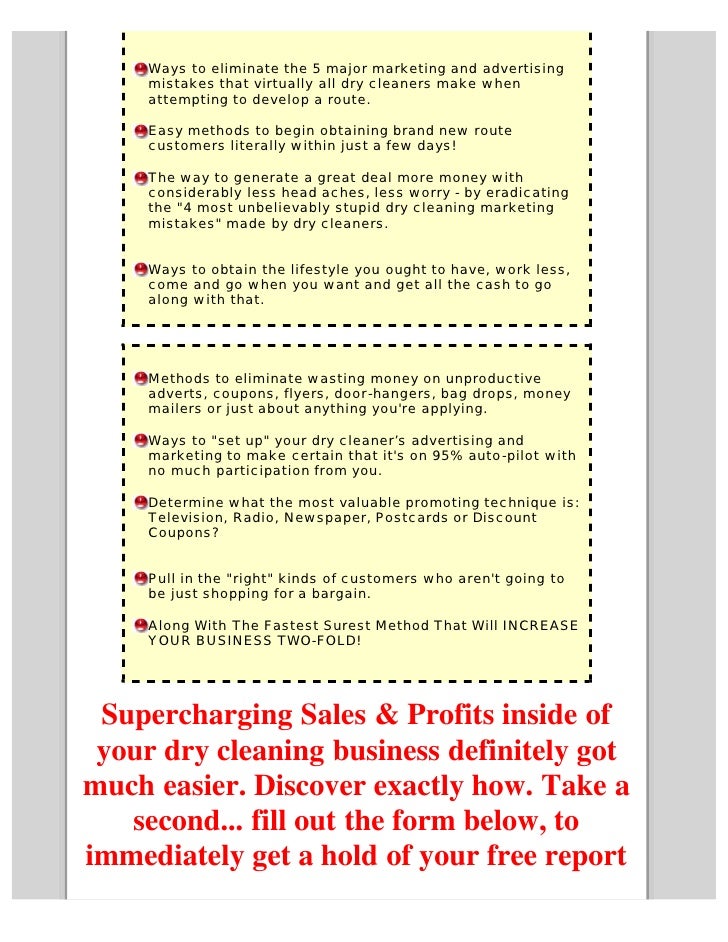 Ways to eliminate the 5 major marketing and advertising mistakes that virtually all dry cleaners make when attempting to develop a route.

Easy methods to begin obtaining brand new route customers literally within just a few days!

The way to generate a great deal more money with considerably less head aches, less worry - by eradicating the "4 most unbelievably stupid dry cleaning marketing mistakes" made by dry cleaners.

Ways to obtain the lifestyle you ought to have, work less, come and go when you want and get all the cash to go along with that.

Methods to eliminate wasting money on unproductive adverts, coupons, flyers, door-hangers, bag drops, money mailers or just about anything you're applying.

Ways to "set up" your dry cleaner's advertising and marketing to make certain that it's on 95% auto-pilot with no much participation from you.

Determine what the most valuable promoting technique is: Television, Radio, Newspaper, Postcards or Discount Coupons?

Pull in the "right" kinds of customers who aren't going to be just shopping for a bargain.

Along With The Fastest Surest Method That Will INCREASE YOUR BUSINESS TWO-FOLD!

Supercharging Sales & Profits inside of your dry cleaning business definitely got much easier. Discover exactly how. Take a second... fill out the form below, to immediately get a hold of your free report